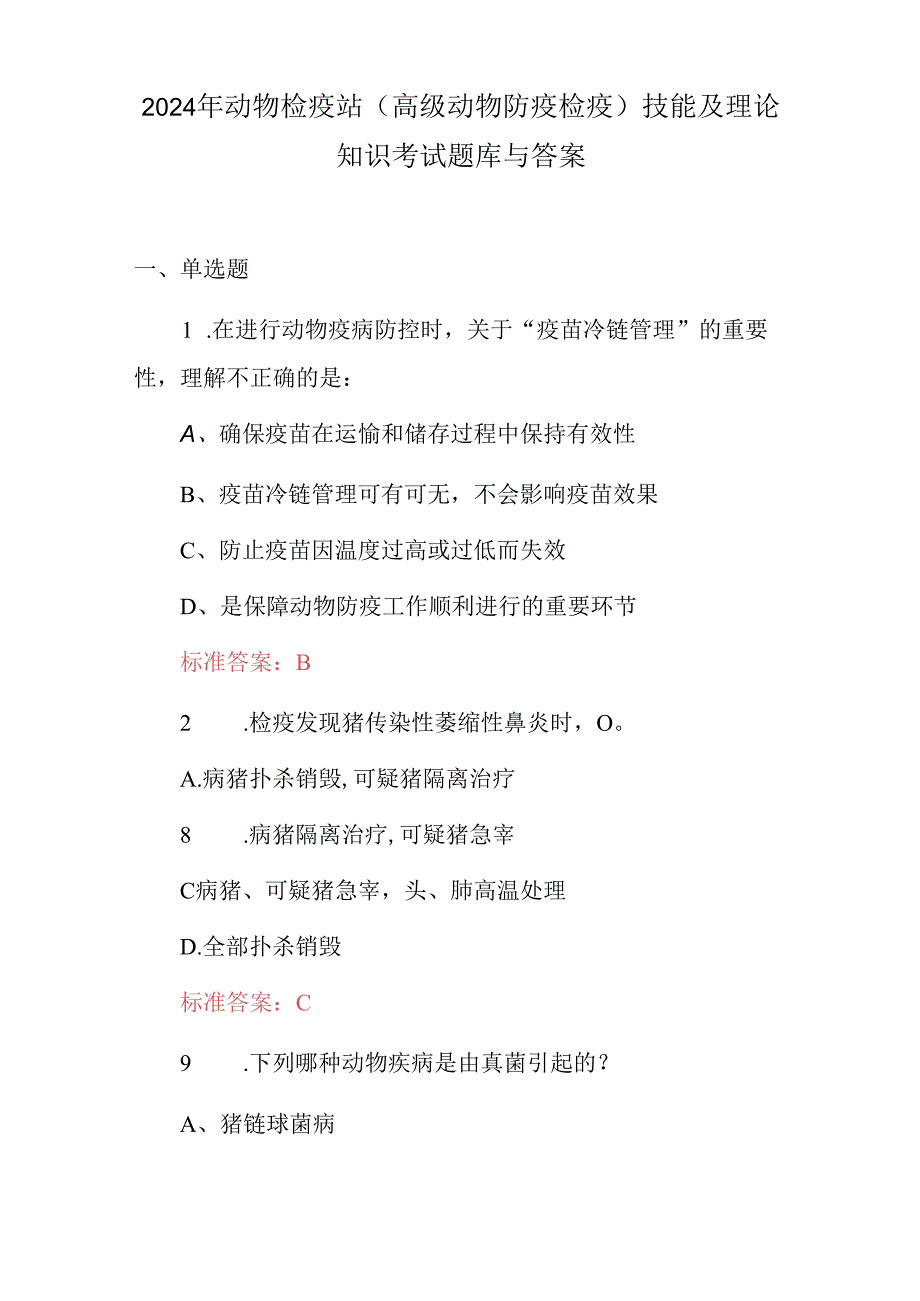 2024年动物检疫站（高级动物防疫检疫）技能及理论知识考试题库与答案

一、单选题

1 .在进行动物疫病防控时，关于“疫苗冷链管理”的重要性，理解不正确的是：

A、确保疫苗在运输和储存过程中保持有效性

B、疫苗冷链管理可有可无，不会影响疫苗效果

C、防止疫苗因温度过高或过低而失效

D、是保障动物防疫工作顺利进行的重要环节

标准答案：B

2 .检疫发现猪传染性萎缩性鼻炎时，O。

A.病猪扑杀销毁,可疑猪隔离治疗

8 .病猪隔离治疗,可疑猪急宰

C病猪、可疑猪急宰，头、肺高温处理

D.全部扑杀销毁

标准答案：C

9 .下列哪种动物疾病是由真菌引起的？

A、猪链球菌病